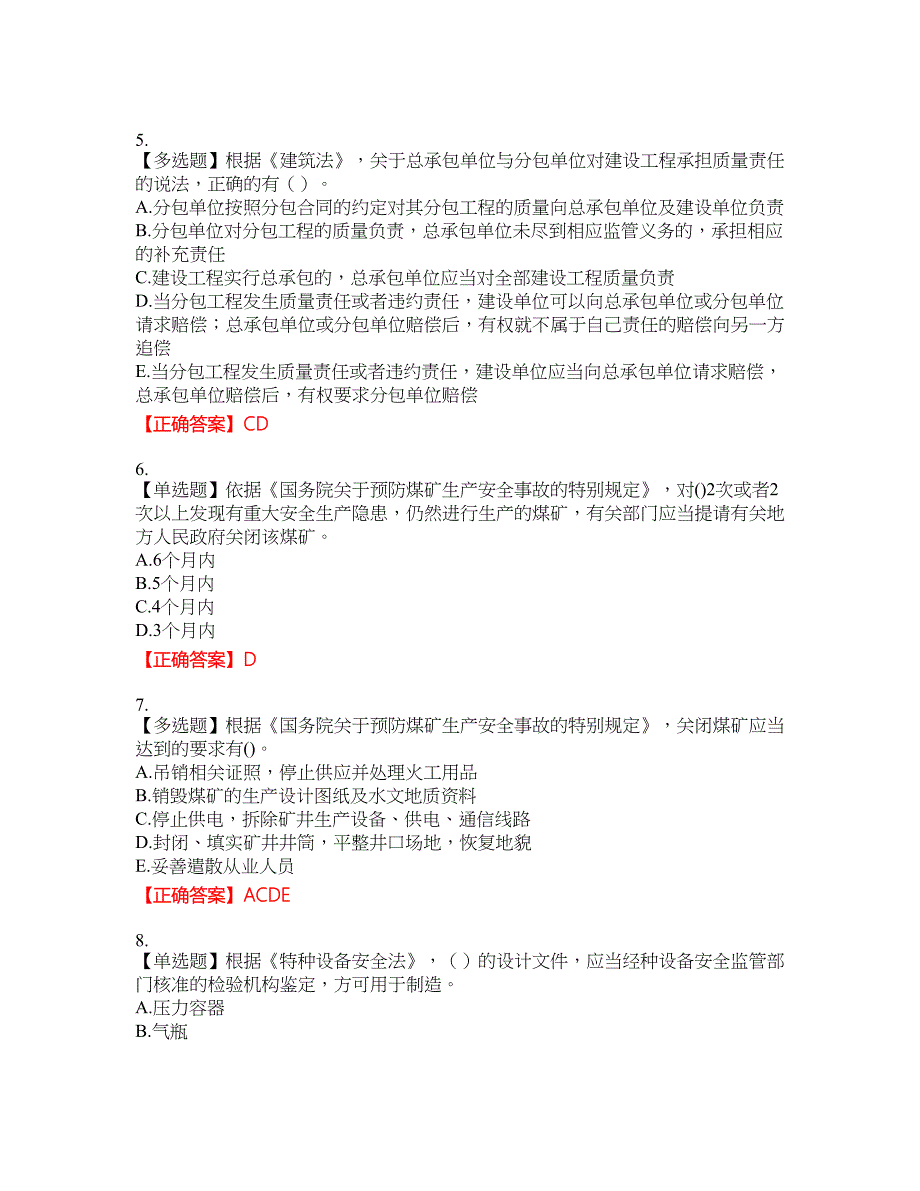 5.
【多选题】根据《建筑法》，关于总承包单位与分包单位对建设工程承担质量责任的说法，正确的有（ ）。
A.分包单位按照分包合同的约定对其分包工程的质量向总承包单位及建设单位负责
B.分包单位对分包工程的质量负责，总承包单位未尽到相应监管义务的，承担相应的补充责任
C.建设工程实行总承包的，总承包单位应当对全部建设工程质量负责
D.当分包工程发生质量责任或者违约责任，建设单位可以向总承包单位或分包单位请求赔偿；总承包单位或分包单位赔偿后，有权就不属于自己责任的赔偿向另一方追偿
E.当分包工程发生质量责任或者违约责任，建设单位应当向总承包单位请求赔偿，总承包单位赔偿后，有权要求分包单位赔偿
【正确答案】CD

6.
【单选题】依据《国务院关于预防煤矿生产安全事故的特别规定》，对()2次或者2次以上发现有重大安全生产隐患，仍然进行生产的煤矿，有关部门应当提请有关地方人民政府关闭该煤矿。
A.6个月内
B.5个月内
C.4个月内
D.3个月内
【正确答案】D

7.
【多选题】根据《国务院关于预防煤矿生产安全事故的特别规定》，关闭煤矿应当达到的要求有()。
A.吊销相关证照，停止供应并处理火工用品
B.销毁煤矿的生产设计图纸及水文地质资料
C.停止供电，拆除矿井生产设备、供电、通信线路
D.封闭、填实矿井井筒，平整井口场地，恢复地貌
E.妥善遣散从业人员
【正确答案】ACDE

8.
【单选题】根据《特种设备安全法》，（ ）的设计文件，应当经种设备安全监管部门核准的检验机构鉴定，方可用于制造。
A.压力容器
B.气瓶